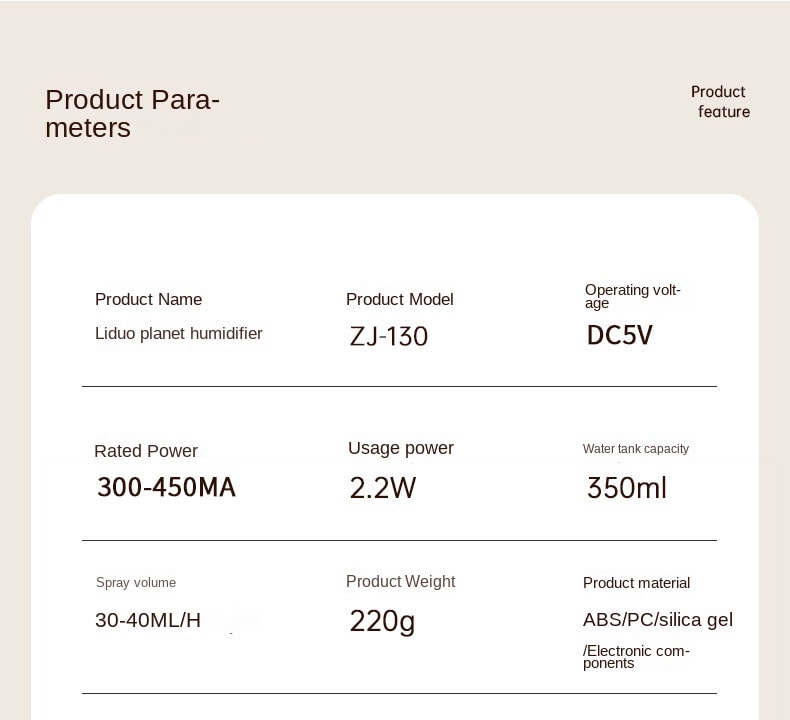 Product Parameters

Product feature

Product Name
Liduo planet humidifier

Product Model
ZJ-130

Operating voltage
DC5V

Rated Power
300-450MA

Usage power
2.2W

Water tank capacity
350ml

Spray volume
30-40ML/H

Product Weight
220g

Product material
ABS/PC/silica gel /Electronic components